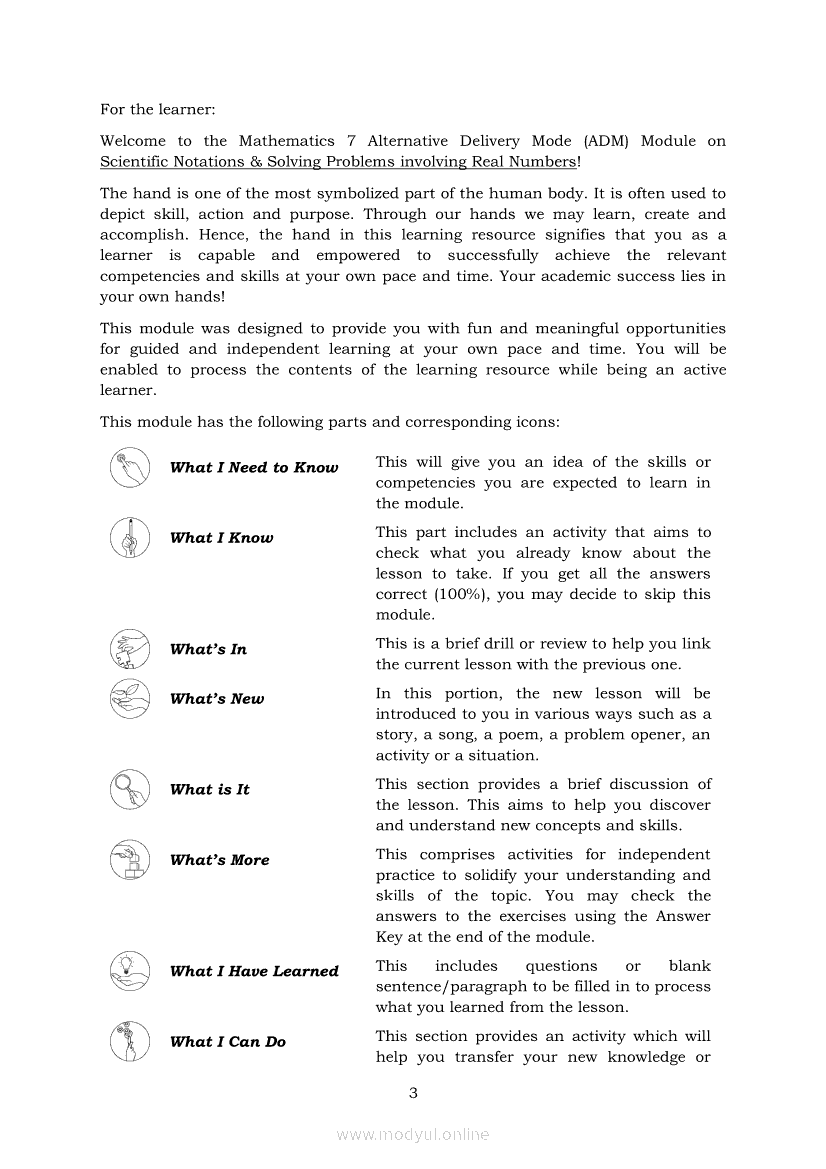 For the learner:

Welcome to the Mathematics 7 Alternative Delivery Mode (ADM) Module on Scientific Notations & Solving Problems involving Real Numbers!

The hand is one of the most symbolized part of the human body. It is often used to depict skill, action and purpose. Through our hands we may learn, create and accomplish. Hence, the hand in this learning resource signifies that you as a learner is capable and empowered to successfully achieve the relevant competencies and skills at your own pace and time. Your academic success lies in your own hands!

This module was designed to provide you with fun and meaningful opportunities for guided and independent learning at your own pace and time. You will be enabled to process the contents of the learning resource while being an active learner.

This module has the following parts and corresponding icons:

| | |
|---|---|
| What I Need to Know | This will give you an idea of the skills or competencies you are expected to learn in the module. |
| What I Know | This part includes an activity that aims to check what you already know about the lesson to take. If you get all the answers correct (100%), you may decide to skip this module. |
| What's In | This is a brief drill or review to help you link the current lesson with the previous one. |
| What's New | In this portion, the new lesson will be introduced to you in various ways such as a story, a song, a poem, a problem opener, an activity or a situation. |
| What is It | This section provides a brief discussion of the lesson. This aims to help you discover and understand new concepts and skills. |
| What's More | This comprises activities for independent practice to solidify your understanding and skills of the topic. You may check the answers to the exercises using the Answer Key at the end of the module. |
| What I Have Learned | This includes questions or blank sentence/paragraph to be filled in to process what you learned from the lesson. |
| What I Can Do | This section provides an activity which will help you transfer your new knowledge or |

3

www.modyul.online